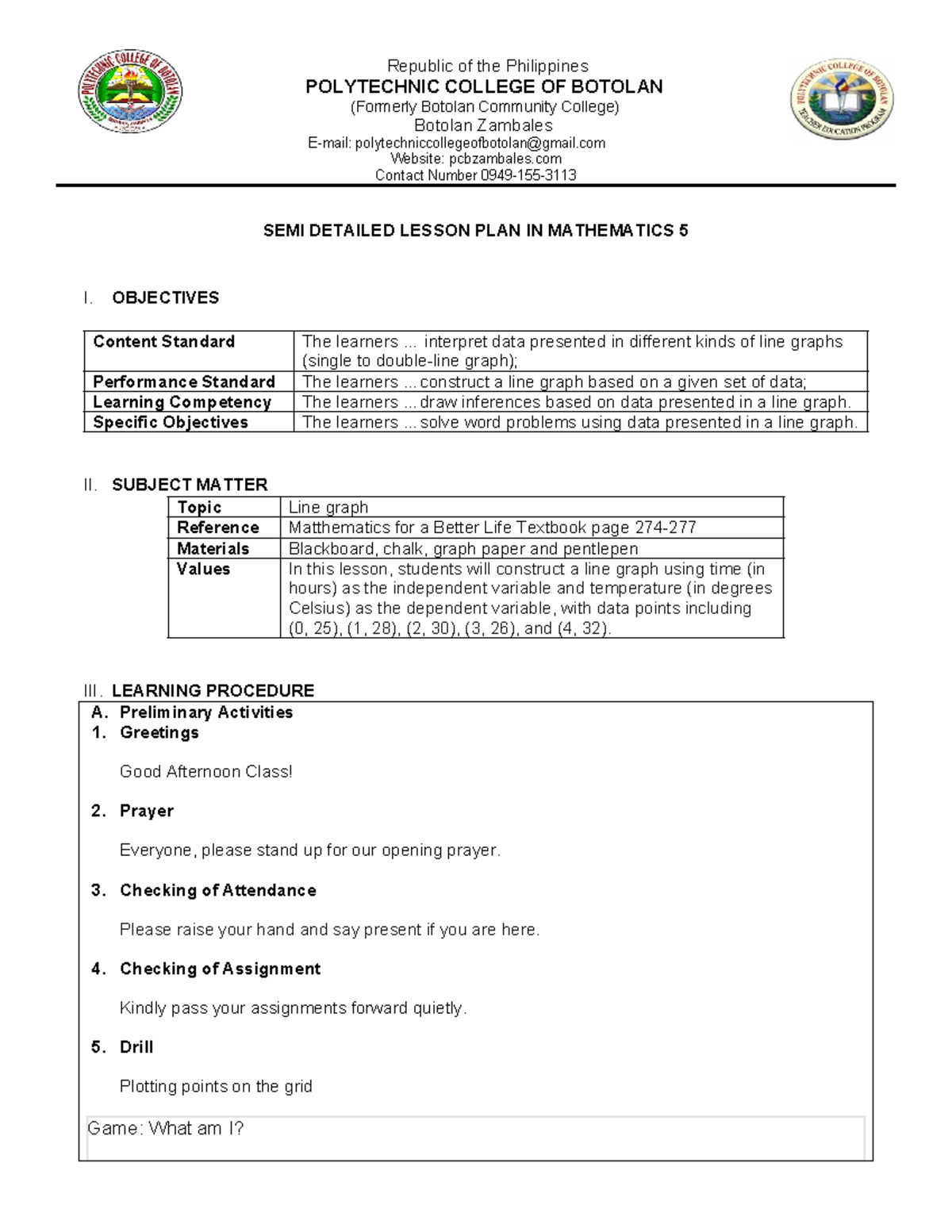 POLYTECHNIC COLLEGE OF BOTOLAN

Republic of the Philippines
POLYTECHNIC COLLEGE OF BOTOLAN
(Formerly Botolan Community College)
Botolan Zambales
E-mail: polytechniccollegeofbotolan@gmail.com
Website: pcbzambales.com
Contact Number 0949-155-3113

POLYTECHNIC COLLEGE OF BOTOLAN
TEACHER EDUCATION PROGRAM

SEMI DETAILED LESSON PLAN IN MATHEMATICS 5

I. OBJECTIVES

| Content Standard | The learners ... interpret data presented in different kinds of line graphs (single to double-line graph); |
|---|---|
| Performance Standard | The learners ... construct a line graph based on a given set of data; |
| Learning Competency | The learners ... draw inferences based on data presented in a line graph. |
| Specific Objectives | The learners ... solve word problems using data presented in a line graph. |

II. SUBJECT MATTER

| Topic | Line graph |
|---|---|
| Reference | Matthematics for a Better Life Textbook page 274-277 |
| Materials | Blackboard, chalk, graph paper and pentlepen |
| Values | In this lesson, students will construct a line graph using time (in hours) as the independent variable and temperature (in degrees Celsius) as the dependent variable, with data points including (0, 25), (1, 28), (2, 30), (3, 26), and (4, 32). |

III. LEARNING PROCEDURE
A. Preliminary Activities
1. Greetings

Good Afternoon Class!

2. Prayer

Everyone, please stand up for our opening prayer.

3. Checking of Attendance

Please raise your hand and say present if you are here.

4. Checking of Assignment

Kindly pass your assignments forward quietly.

5. Drill

Plotting points on the grid

Game: What am I?